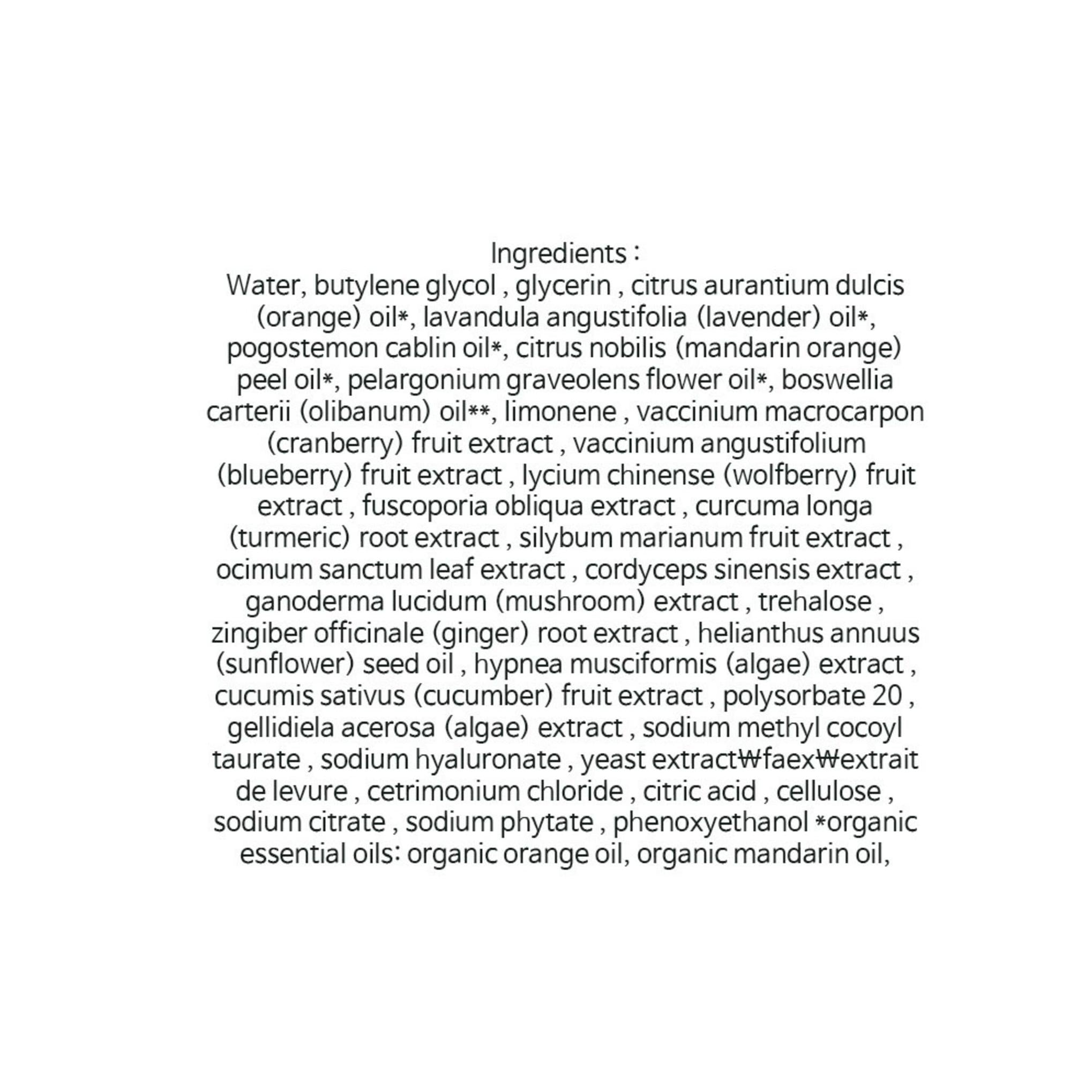 Ingredients :
Water, butylene glycol , glycerin , citrus aurantium dulcis (orange) oil*, lavandula angustifolia (lavender) oil*, pogostemon cablin oil*, citrus nobilis (mandarin orange) peel oil*, pelargonium graveolens flower oil*, boswellia carterii (olibanum) oil**, limonene , vaccinium macrocarpon (cranberry) fruit extract , vaccinium angustifolium (blueberry) fruit extract , lycium chinense (wolfberry) fruit extract , fuscoporia obliqua extract , curcuma longa (turmeric) root extract , silybum marianum fruit extract , ocimum sanctum leaf extract , cordyceps sinensis extract , ganoderma lucidum (mushroom) extract , trehalose , zingiber officinale (ginger) root extract , helianthus annuus (sunflower) seed oil , hypnea musciformis (algae) extract , cucumis sativus (cucumber) fruit extract , polysorbate 20 , gellidiela acerosa (algae) extract , sodium methyl cocoyl taurate , sodium hyaluronate , yeast extract₩faex₩extrait de levure , cetrimonium chloride , citric acid , cellulose , sodium citrate , sodium phytate , phenoxyethanol *organic essential oils: organic orange oil, organic mandarin oil,